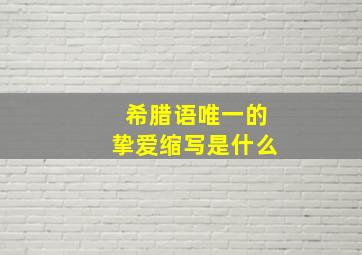 希腊语唯一的
挚爱缩写是什么